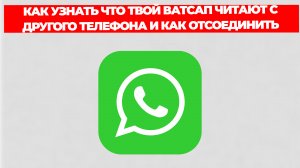 КАК УЗНАТЬ ЧТО ТВОЙ ВАТСАП ЧИТАЮТ С ДРУГОГО ТЕЛЕФОНА И КАК ОТСОЕДИНИТЬ